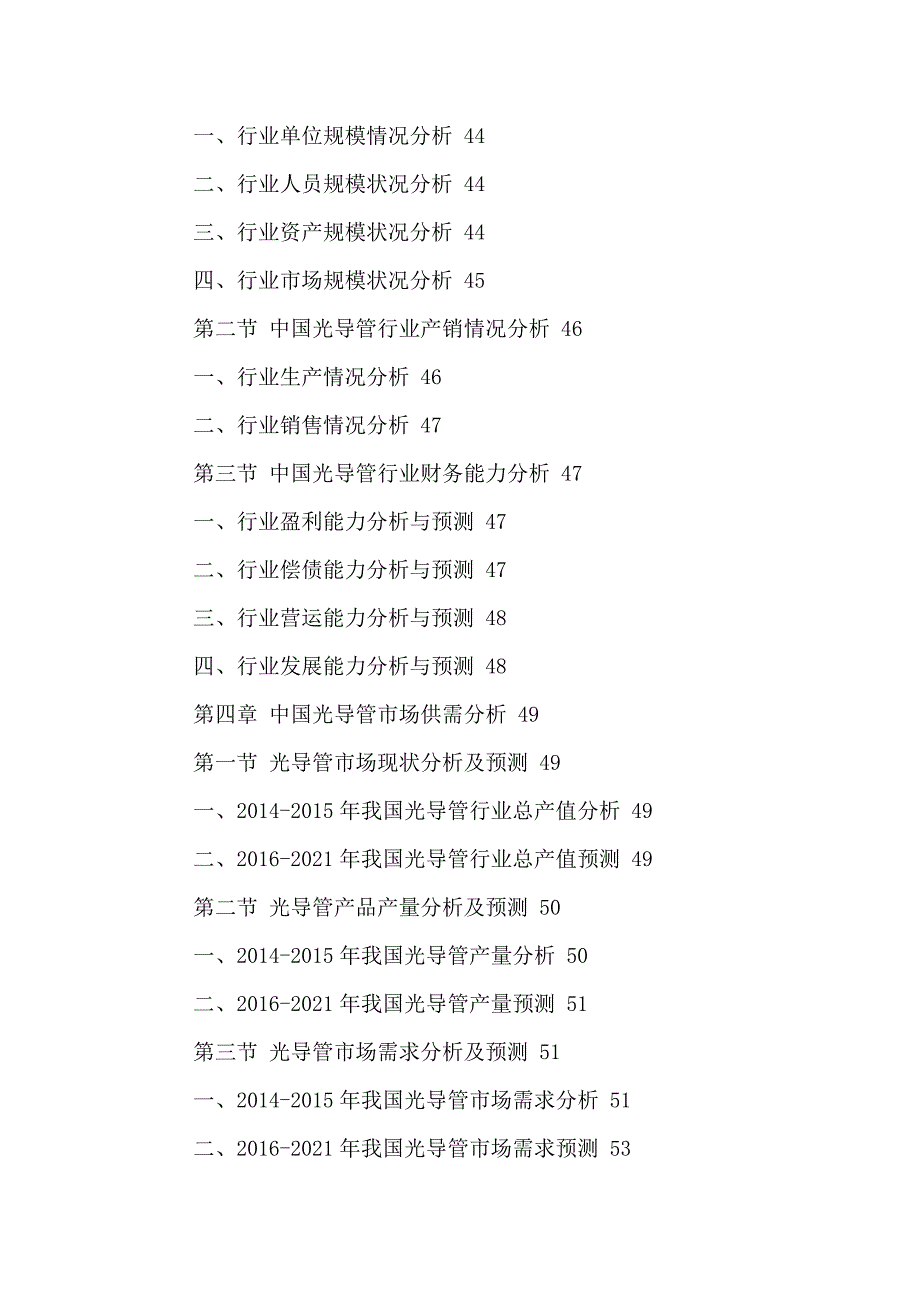 一、行业单位规模情况分析 44

二、行业人员规模状况分析 44

三、行业资产规模状况分析 44

四、行业市场规模状况分析 45

第二节 中国光导管行业产销情况分析 46

一、行业生产情况分析 46

二、行业销售情况分析 47

第三节 中国光导管行业财务能力分析 47

一、行业盈利能力分析与预测 47

二、行业偿债能力分析与预测 47

三、行业营运能力分析与预测 48

四、行业发展能力分析与预测 48

第四章 中国光导管市场供需分析 49

第一节 光导管市场现状分析及预测 49

一、2014-2015 年我国光导管行业总产值分析 49

二、2016-2021 年我国光导管行业总产值预测 49

第二节 光导管产品产量分析及预测 50

一、2014-2015 年我国光导管产量分析 50

二、2016-2021 年我国光导管产量预测 51

第三节 光导管市场需求分析及预测 51

一、2014-2015 年我国光导管市场需求分析 51

二、2016-2021 年我国光导管市场需求预测 53